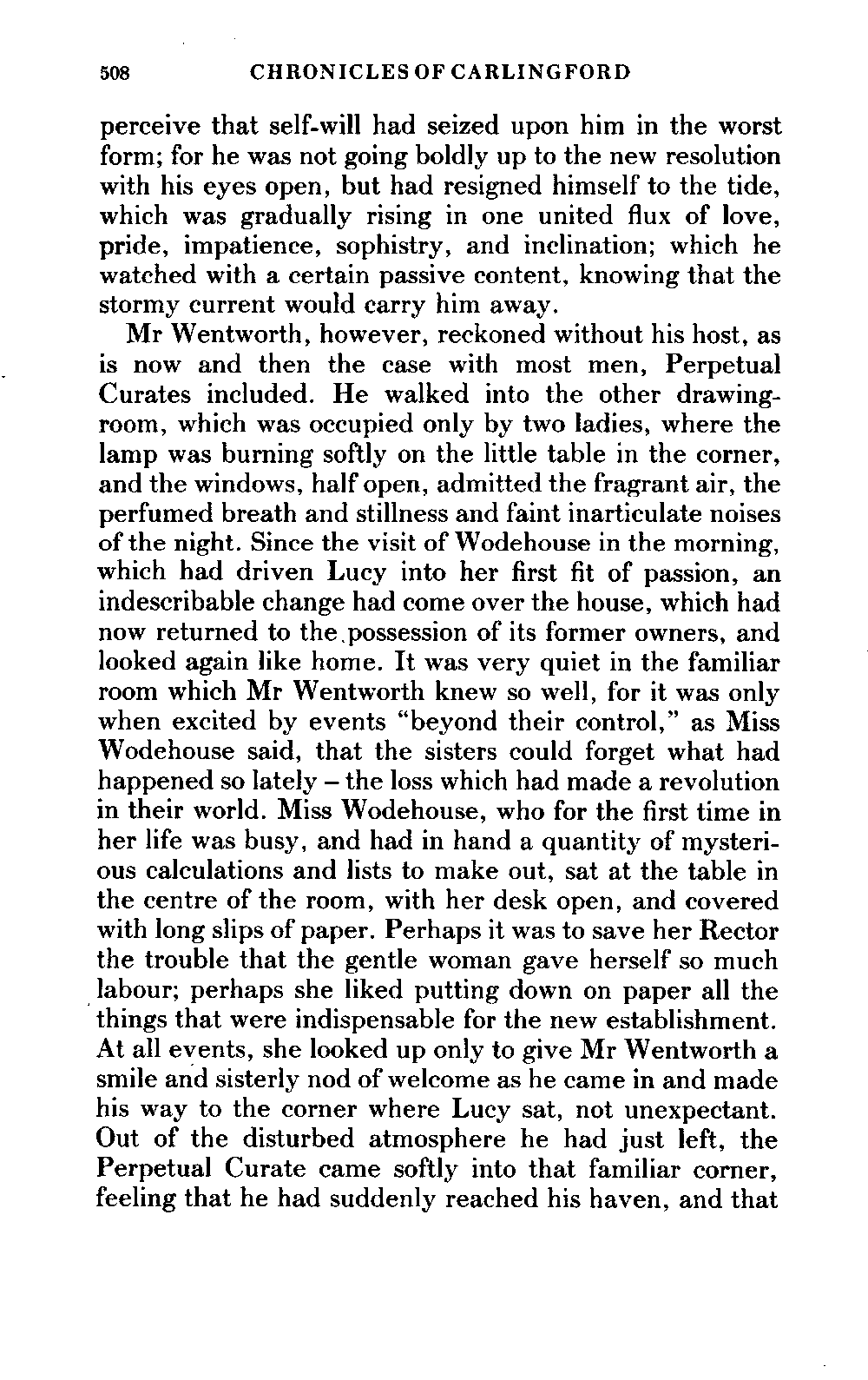 508 CHRONICLES OF CARLINGFORD

perceive that self-will had seized upon him in the worst form; for he was not going boldly up to the new resolution with his eyes open, but had resigned himself to the tide, which was gradually rising in one united flux of love, pride, impatience, sophistry, and inclination; which he watched with a certain passive content, knowing that the stormy current would carry him away.

Mr Wentworth, however, reckoned without his host, as is now and then the case with most men, Perpetual Curates included. He walked into the other drawing-room, which was occupied only by two ladies, where the lamp was burning softly on the little table in the corner, and the windows, half open, admitted the fragrant air, the perfumed breath and stillness and faint inarticulate noises of the night. Since the visit of Wodehouse in the morning, which had driven Lucy into her first fit of passion, an indescribable change had come over the house, which had now returned to the possession of its former owners, and looked again like home. It was very quiet in the familiar room which Mr Wentworth knew so well, for it was only when excited by events "beyond their control," as Miss Wodehouse said, that the sisters could forget what had happened so lately – the loss which had made a revolution in their world. Miss Wodehouse, who for the first time in her life was busy, and had in hand a quantity of mysterious calculations and lists to make out, sat at the table in the centre of the room, with her desk open, and covered with long slips of paper. Perhaps it was to save her Rector the trouble that the gentle woman gave herself so much labour; perhaps she liked putting down on paper all the things that were indispensable for the new establishment. At all events, she looked up only to give Mr Wentworth a smile and sisterly nod of welcome as he came in and made his way to the corner where Lucy sat, not unexpectant. Out of the disturbed atmosphere he had just left, the Perpetual Curate came softly into that familiar corner, feeling that he had suddenly reached his haven, and that